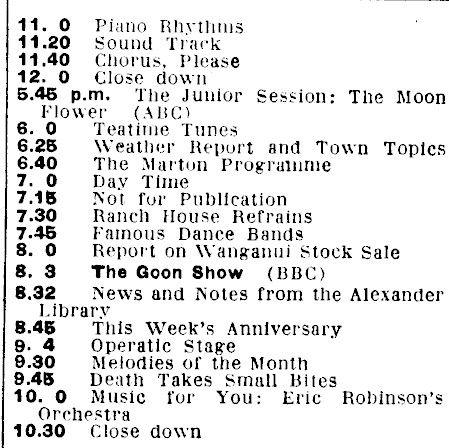 11. 0 Piano Rhythms
11.20 Sound Track
11.40 Chorus, Please
12. 0 Close down
5.45 p.m. The Junior Session: The Moon Flower (ABC)
6. 0 Teatime Tunes
6.25 Weather Report and Town Topics
6.40 The Marton Programme
7. 0 Day Time
7.15 Not for Publication
7.30 Ranch House Refrains
7.45 Famous Dance Bands
8. 0 Report on Wanganui Stock Sale
8. 3 The Goon Show (BBC)
8.32 News and Notes from the Alexander Library
8.45 This Week's Anniversary
9. 4 Operatic Stage
9.30 Melodies of the Month
9.45 Death Takes Small Bites
10. 0 Music for You: Eric Robinson's Orchestra
10.30 Close down